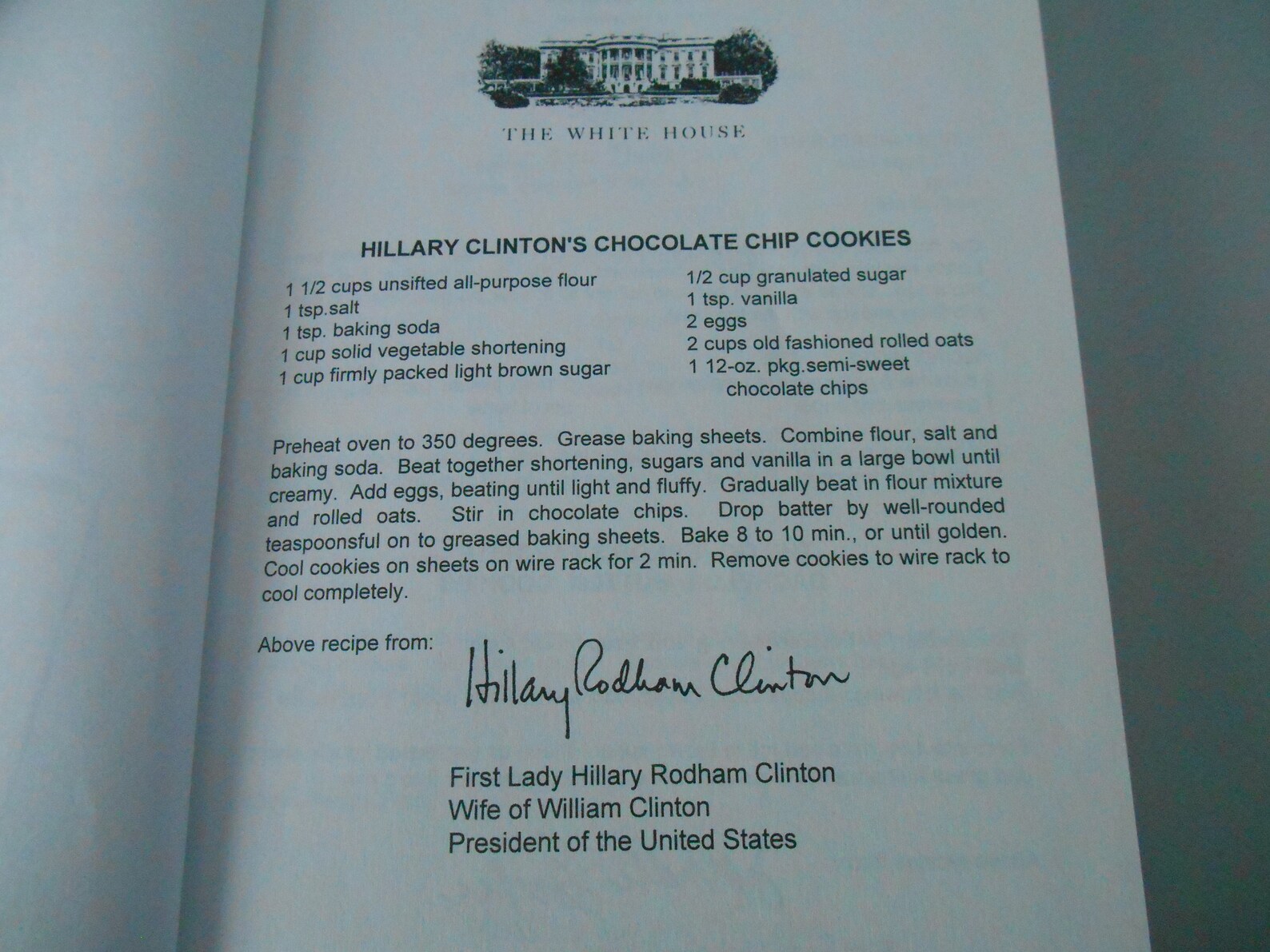 THE WHITE HOUSE

HILLARY CLINTON'S CHOCOLATE CHIP COOKIES

1 1/2 cups unsifted all-purpose flour
1 tsp.salt
1 tsp. baking soda
1 cup solid vegetable shortening
1 cup firmly packed light brown sugar

1/2 cup granulated sugar
1 tsp. vanilla
2 eggs
2 cups old fashioned rolled oats
1 12-oz. pkg.semi-sweet chocolate chips

Preheat oven to 350 degrees. Grease baking sheets. Combine flour, salt and baking soda. Beat together shortening, sugars and vanilla in a large bowl until creamy. Add eggs, beating until light and fluffy. Gradually beat in flour mixture and rolled oats. Stir in chocolate chips. Drop batter by well-rounded teaspoonsful on to greased baking sheets. Bake 8 to 10 min., or until golden. Cool cookies on sheets on wire rack for 2 min. Remove cookies to wire rack to cool completely.

Above recipe from:

Hillary Rodham Clinton

First Lady Hillary Rodham Clinton
Wife of William Clinton
President of the United States